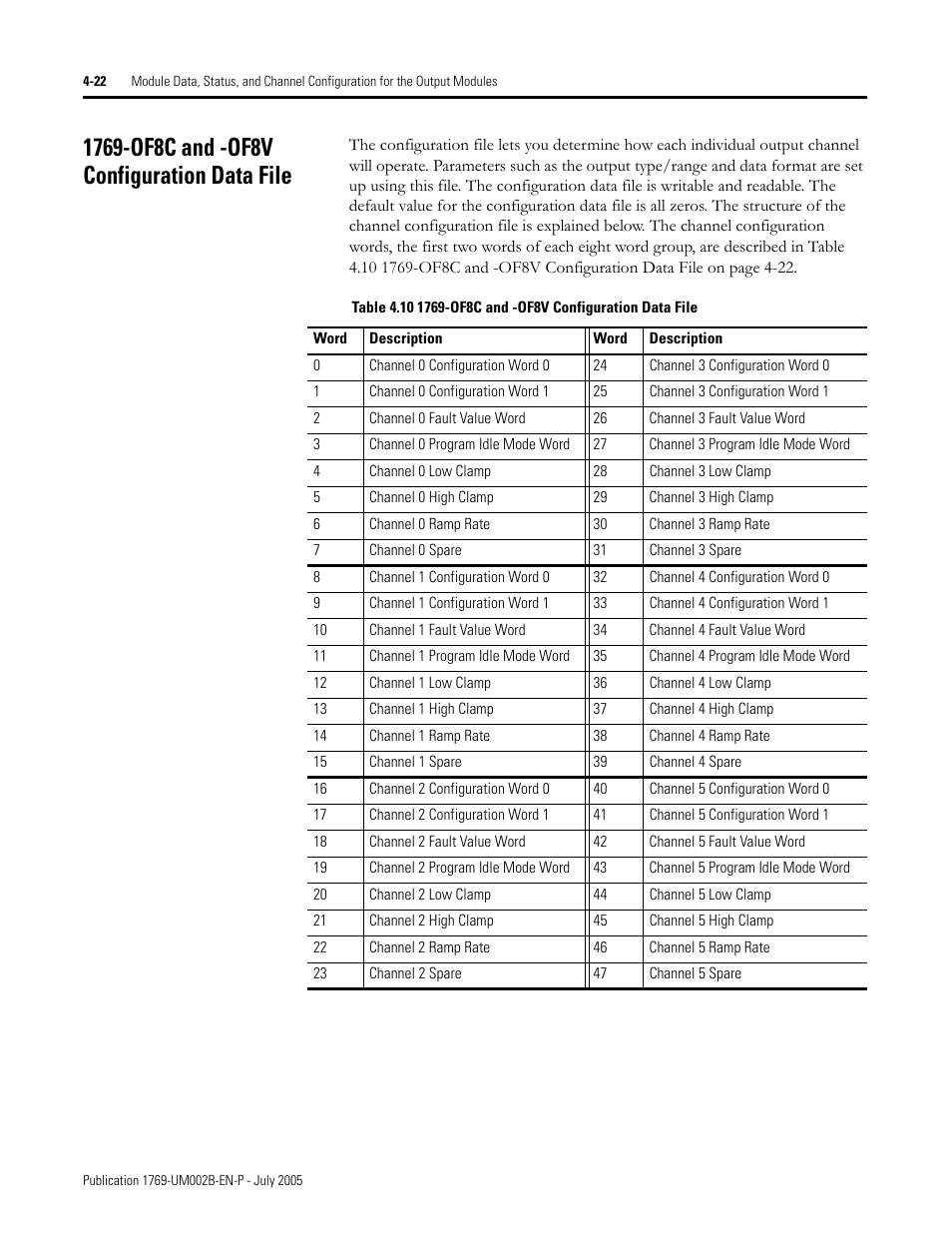 4-22 Module Data, Status, and Channel Configuration for the Output Modules

1769-OF8C and -OF8V Configuration Data File

The configuration file lets you determine how each individual output channel will operate. Parameters such as the output type/range and data format are set up using this file. The configuration data file is writable and readable. The default value for the configuration data file is all zeros. The structure of the channel configuration file is explained below. The channel configuration words, the first two words of each eight word group, are described in Table 4.10 1769-OF8C and -OF8V Configuration Data File on page 4-22.

Table 4.10 1769-OF8C and -OF8V Configuration Data File

| Word | Description | Word | Description |
|---|---|---|---|
| 0 | Channel 0 Configuration Word 0 | 24 | Channel 3 Configuration Word 0 |
| 1 | Channel 0 Configuration Word 1 | 25 | Channel 3 Configuration Word 1 |
| 2 | Channel 0 Fault Value Word | 26 | Channel 3 Fault Value Word |
| 3 | Channel 0 Program Idle Mode Word | 27 | Channel 3 Program Idle Mode Word |
| 4 | Channel 0 Low Clamp | 28 | Channel 3 Low Clamp |
| 5 | Channel 0 High Clamp | 29 | Channel 3 High Clamp |
| 6 | Channel 0 Ramp Rate | 30 | Channel 3 Ramp Rate |
| 7 | Channel 0 Spare | 31 | Channel 3 Spare |
| 8 | Channel 1 Configuration Word 0 | 32 | Channel 4 Configuration Word 0 |
| 9 | Channel 1 Configuration Word 1 | 33 | Channel 4 Configuration Word 1 |
| 10 | Channel 1 Fault Value Word | 34 | Channel 4 Fault Value Word |
| 11 | Channel 1 Program Idle Mode Word | 35 | Channel 4 Program Idle Mode Word |
| 12 | Channel 1 Low Clamp | 36 | Channel 4 Low Clamp |
| 13 | Channel 1 High Clamp | 37 | Channel 4 High Clamp |
| 14 | Channel 1 Ramp Rate | 38 | Channel 4 Ramp Rate |
| 15 | Channel 1 Spare | 39 | Channel 4 Spare |
| 16 | Channel 2 Configuration Word 0 | 40 | Channel 5 Configuration Word 0 |
| 17 | Channel 2 Configuration Word 1 | 41 | Channel 5 Configuration Word 1 |
| 18 | Channel 2 Fault Value Word | 42 | Channel 5 Fault Value Word |
| 19 | Channel 2 Program Idle Mode Word | 43 | Channel 5 Program Idle Mode Word |
| 20 | Channel 2 Low Clamp | 44 | Channel 5 Low Clamp |
| 21 | Channel 2 High Clamp | 45 | Channel 5 High Clamp |
| 22 | Channel 2 Ramp Rate | 46 | Channel 5 Ramp Rate |
| 23 | Channel 2 Spare | 47 | Channel 5 Spare |

Publication 1769-UM002B-EN-P - July 2005